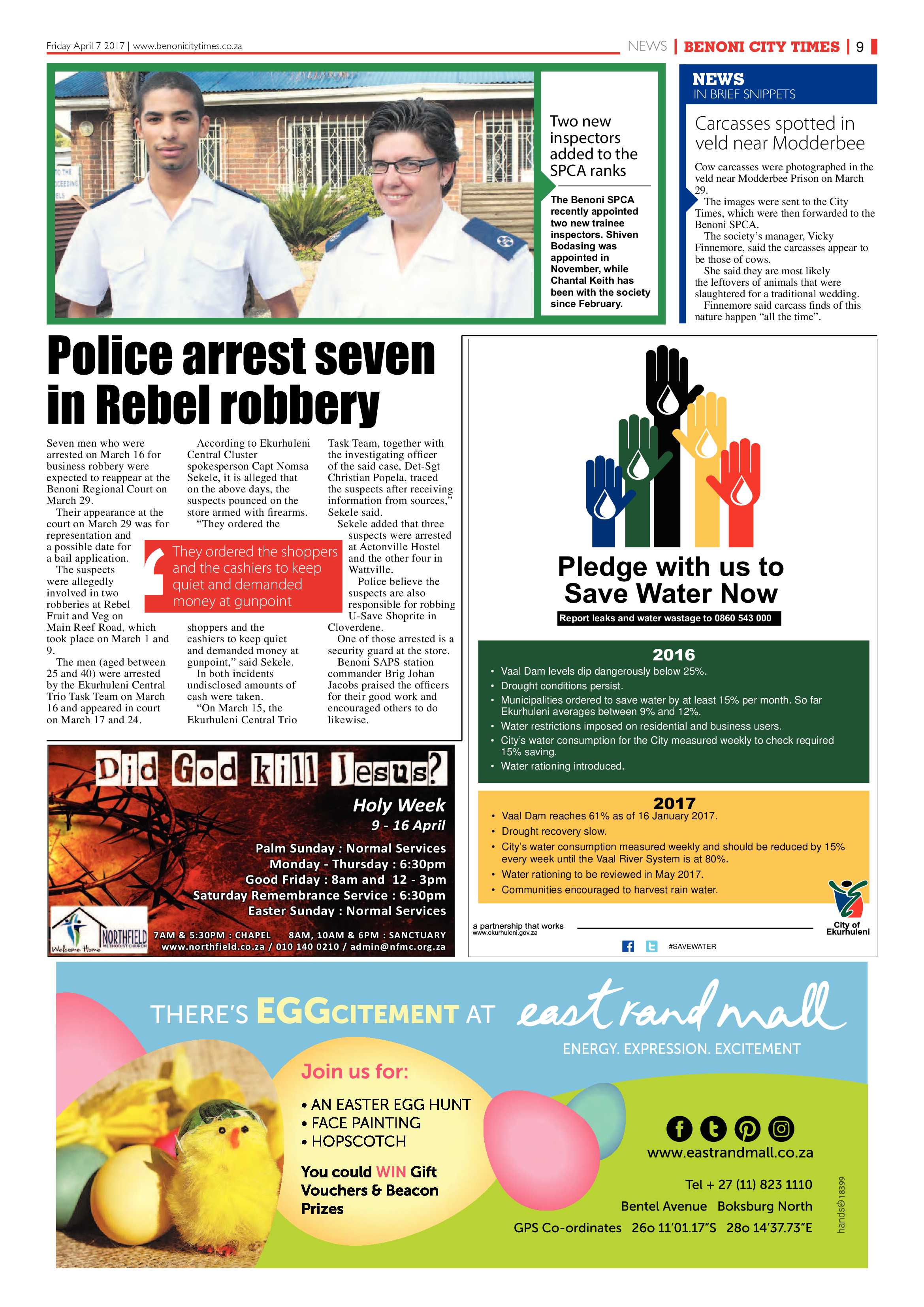 Friday April 7 2017 | www.benonicitytimes.co.za

NEWS | BENONI CITY TIMES | 9

Two new inspectors added to the SPCA ranks

The Benoni SPCA recently appointed two new trainee inspectors. Shiven Bodasing was appointed in November, while Chantal Keith has been with the society since February.

NEWS
IN BRIEF SNIPPETS

Carcasses spotted in veld near Modderbee

Cow carcasses were photographed in the veld near Modderbee Prison on March 29.

The images were sent to the City Times, which were then forwarded to the Benoni SPCA.

The society's manager, Vicky Finnemore, said the carcasses appear to be those of cows.

She said they are most likely the leftovers of animals that were slaughtered for a traditional wedding.

Finnemore said carcass finds of this nature happen "all the time".

Police arrest seven in Rebel robbery

Seven men who were arrested on March 16 for business robbery were expected to reappear at the Benoni Regional Court on March 29.

Their appearance at the court on March 29 was for representation and a possible date for a bail application.

The suspects were allegedly involved in two robberies at Rebel Fruit and Veg on Main Reef Road, which took place on March 1 and 9.

The men (aged between 25 and 40) were arrested by the Ekurhuleni Central Trio Task Team on March 16 and appeared in court on March 17 and 24.

According to Ekurhuleni Central Cluster spokesperson Capt Nomsa Sekele, it is alleged that on the above days, the suspects pounced on the store armed with firearms.

"They ordered the shoppers and the cashiers to keep quiet and demanded money at gunpoint," said Sekele.

In both incidents undisclosed amounts of cash were taken.

"On March 15, the Ekurhuleni Central Trio Task Team, together with the investigating officer of the said case, Det-Sgt Christian Popela, traced the suspects after receiving information from sources," Sekele said.

Sekele added that three suspects were arrested at Actonville Hostel and the other four in Wattville.

Police believe the suspects are also responsible for robbing U-Save Shoprite in Cloverdene.

One of those arrested is a security guard at the store.

Benoni SAPS station commander Brig Johan Jacobs praised the officers for their good work and encouraged others to do likewise.

They ordered the shoppers and the cashiers to keep quiet and demanded money at gunpoint

Did God kill Jesus?
Holy Week
9 - 16 April
Palm Sunday : Normal Services
Monday - Thursday : 6:30pm
Good Friday : 8am and 12 - 3pm
Saturday Remembrance Service : 6:30pm
Easter Sunday : Normal Services
NORTHFIELD METHODIST CHURCH
Welcome Home
7AM & 5:30PM : CHAPEL 8AM, 10AM & 6PM : SANCTUARY
www.northfield.co.za / 010 140 0210 / admin@nfmc.org.za

Pledge with us to Save Water Now
Report leaks and water wastage to 0860 543 000

2016
• Vaal Dam levels dip dangerously below 25%.
• Drought conditions persist.
• Municipalities ordered to save water by at least 15% per month. So far Ekurhuleni averages between 9% and 12%.
• Water restrictions imposed on residential and business users.
• City's water consumption for the City measured weekly to check required 15% saving.
• Water rationing introduced.

2017
• Vaal Dam reaches 61% as of 16 January 2017.
• Drought recovery slow.
• City's water consumption measured weekly and should be reduced by 15% every week until the Vaal River System is at 80%.
• Water rationing to be reviewed in May 2017.
• Communities encouraged to harvest rain water.

a partnership that works
www.ekurhuleni.gov.za
City of Ekurhuleni
#SAVEWATER

THERE'S EGGCITEMENT AT east rand mall
ENERGY. EXPRESSION. EXCITEMENT

Join us for:
• AN EASTER EGG HUNT
• FACE PAINTING
• HOPSCOTCH

You could WIN Gift Vouchers & Beacon Prizes

www.eastrandmall.co.za
Tel + 27 (11) 823 1110
Bentel Avenue Boksburg North
GPS Co-ordinates 26o 11'01.17"S 28o 14'37.73"E
hands©18399